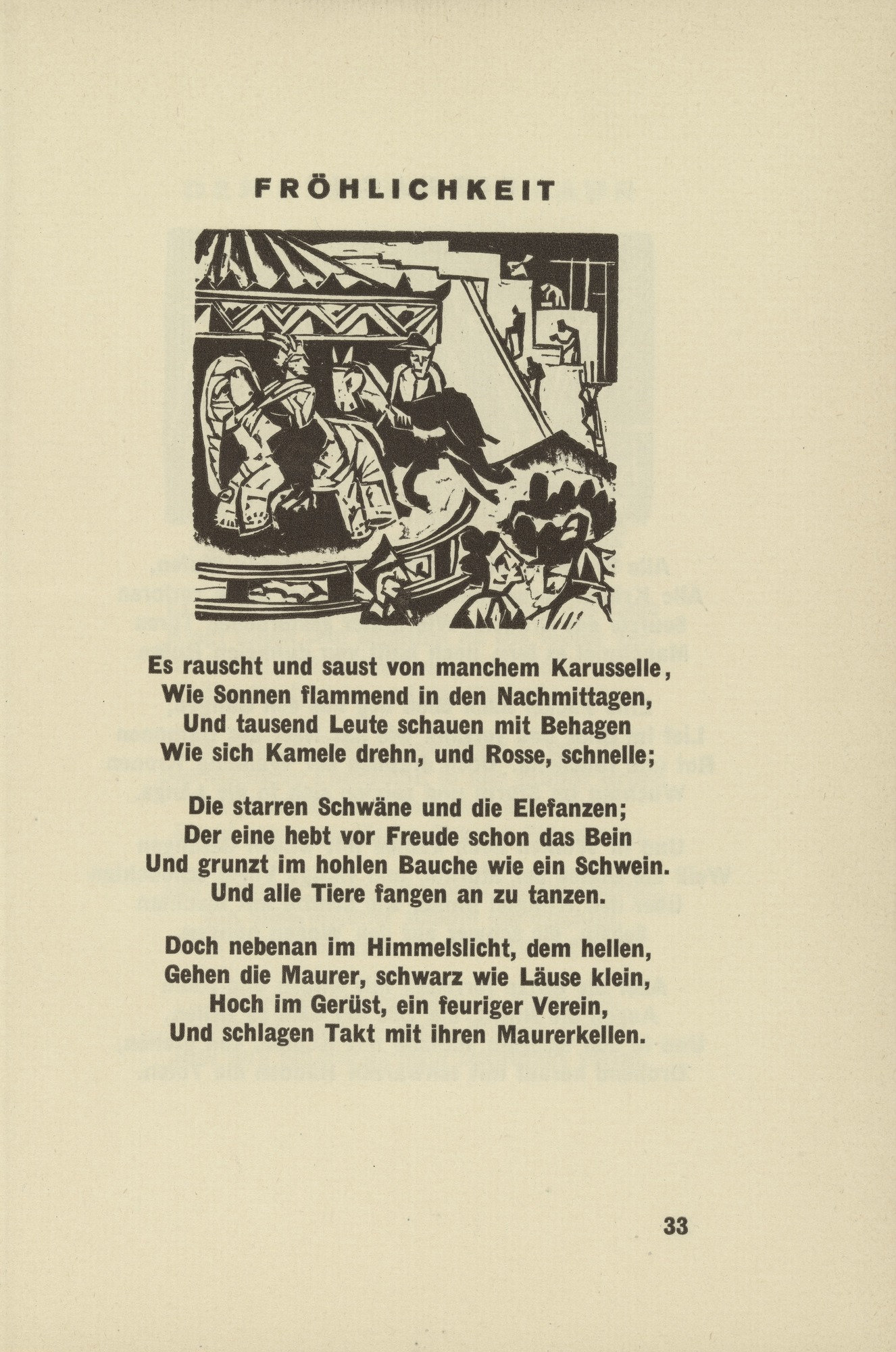 FRÖHLICHKEIT

Es rauscht und saust von manchem Karusselle,
Wie Sonnen flammend in den Nachmittagen,
Und tausend Leute schauen mit Behagen
Wie sich Kamele drehn, und Rosse, schnelle;

Die starren Schwäne und die Elefanzen;
Der eine hebt vor Freude schon das Bein
Und grunzt im hohlen Bauche wie ein Schwein.
Und alle Tiere fangen an zu tanzen.

Doch nebenan im Himmelslicht, dem hellen,
Gehen die Maurer, schwarz wie Läuse klein,
Hoch im Gerüst, ein feuriger Verein,
Und schlagen Takt mit ihren Maurerkellen.

33